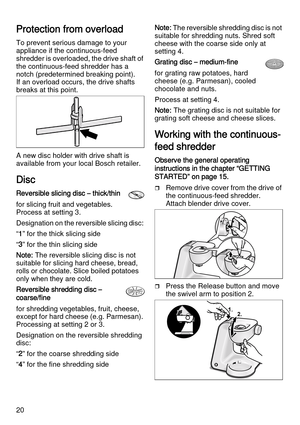 Protection from overload

To prevent serious damage to your appliance if the continuous-feed shredder is overloaded, the drive shaft of the continuous-feed shredder has a notch (predetermined breaking point). If an overload occurs, the drive shafts breaks at this point.

A new disc holder with drive shaft is available from your local Bosch retailer.

Disc

Reversible slicing disc – thick/thin

for slicing fruit and vegetables. Process at setting 3.

Designation on the reversible slicing disc:

"1" for the thick slicing side

"3" for the thin slicing side

Note: The reversible slicing disc is not suitable for slicing hard cheese, bread, rolls or chocolate. Slice boiled potatoes only when they are cold.

Reversible shredding disc – coarse/fine

for shredding vegetables, fruit, cheese, except for hard cheese (e.g. Parmesan). Processing at setting 2 or 3.

Designation on the reversible shredding disc:

"2" for the coarse shredding side

"4" for the fine shredding side

Note: The reversible shredding disc is not suitable for shredding nuts. Shred soft cheese with the coarse side only at setting 4.

Grating disc – medium-fine

for grating raw potatoes, hard cheese (e.g. Parmesan), cooled chocolate and nuts.

Process at setting 4.

Note: The grating disc is not suitable for grating soft cheese and cheese slices.

Working with the continuous-feed shredder

Observe the general operating instructions in the chapter "GETTING STARTED" on page 15.

❒ Remove drive cover from the drive of the continuous-feed shredder. Attach blender drive cover.

❒ Press the Release button and move the swivel arm to position 2.

1.
2.

20